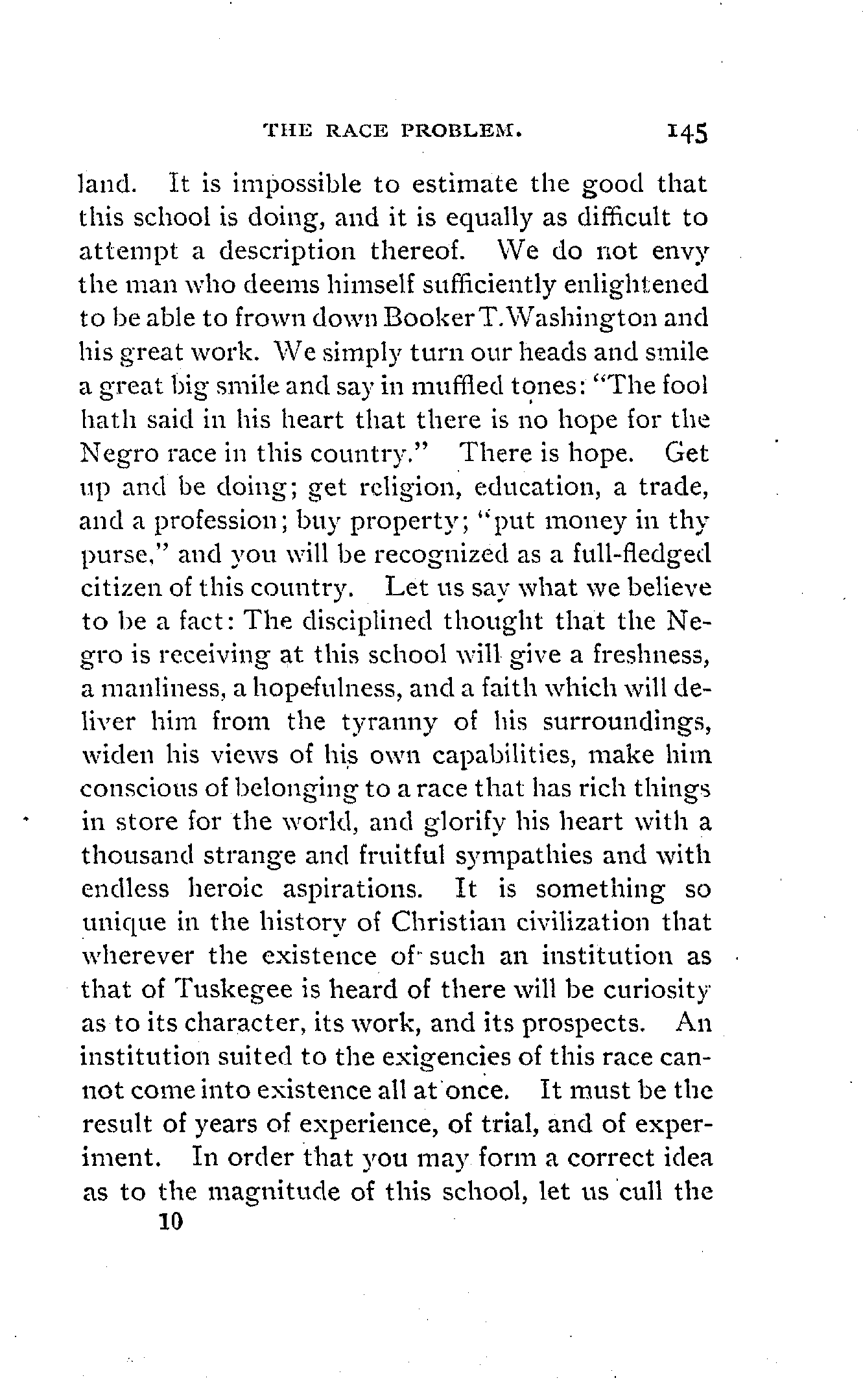 THE RACE PROBLEM. 145

land. It is impossible to estimate the good that this school is doing, and it is equally as difficult to attempt a description thereof. We do not envy the man who deems himself sufficiently enlightened to be able to frown down Booker T. Washington and his great work. We simply turn our heads and smile a great big smile and say in muffled tones: "The fool hath said in his heart that there is no hope for the Negro race in this country." There is hope. Get up and be doing; get religion, education, a trade, and a profession; buy property; "put money in thy purse," and you will be recognized as a full-fledged citizen of this country. Let us say what we believe to be a fact: The disciplined thought that the Negro is receiving at this school will give a freshness, a manliness, a hopefulness, and a faith which will deliver him from the tyranny of his surroundings, widen his views of his own capabilities, make him conscious of belonging to a race that has rich things in store for the world, and glorify his heart with a thousand strange and fruitful sympathies and with endless heroic aspirations. It is something so unique in the history of Christian civilization that wherever the existence of such an institution as that of Tuskegee is heard of there will be curiosity as to its character, its work, and its prospects. An institution suited to the exigencies of this race cannot come into existence all at once. It must be the result of years of experience, of trial, and of experiment. In order that you may form a correct idea as to the magnitude of this school, let us cull the

10